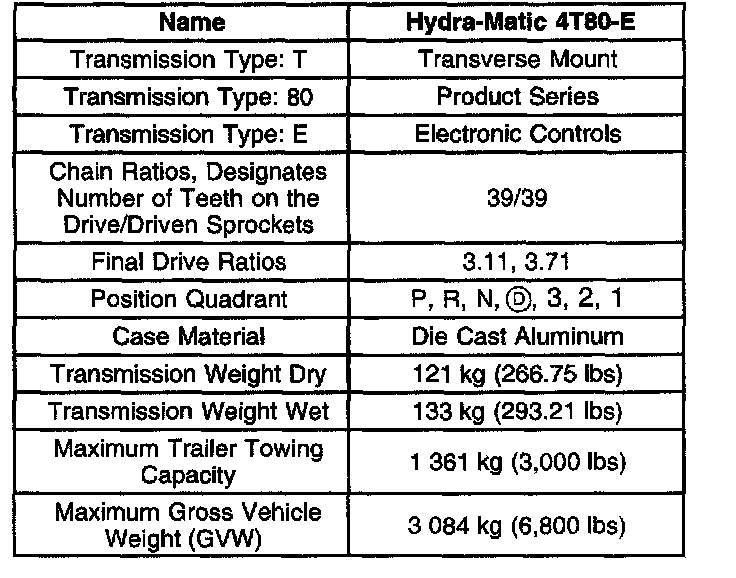 | Name | Hydra-Matic 4T80-E |
|---|---|
| Transmission Type: T | Transverse Mount |
| Transmission Type: 80 | Product Series |
| Transmission Type: E | Electronic Controls |
| Chain Ratios, Designates Number of Teeth on the Drive/Driven Sprockets | 39/39 |
| Final Drive Ratios | 3.11, 3.71 |
| Position Quadrant | P, R, N, Ⓓ, 3, 2, 1 |
| Case Material | Die Cast Aluminum |
| Transmission Weight Dry | 121 kg (266.75 lbs) |
| Transmission Weight Wet | 133 kg (293.21 lbs) |
| Maximum Trailer Towing Capacity | 1 361 kg (3,000 lbs) |
| Maximum Gross Vehicle Weight (GVW) | 3 084 kg (6,800 lbs) |